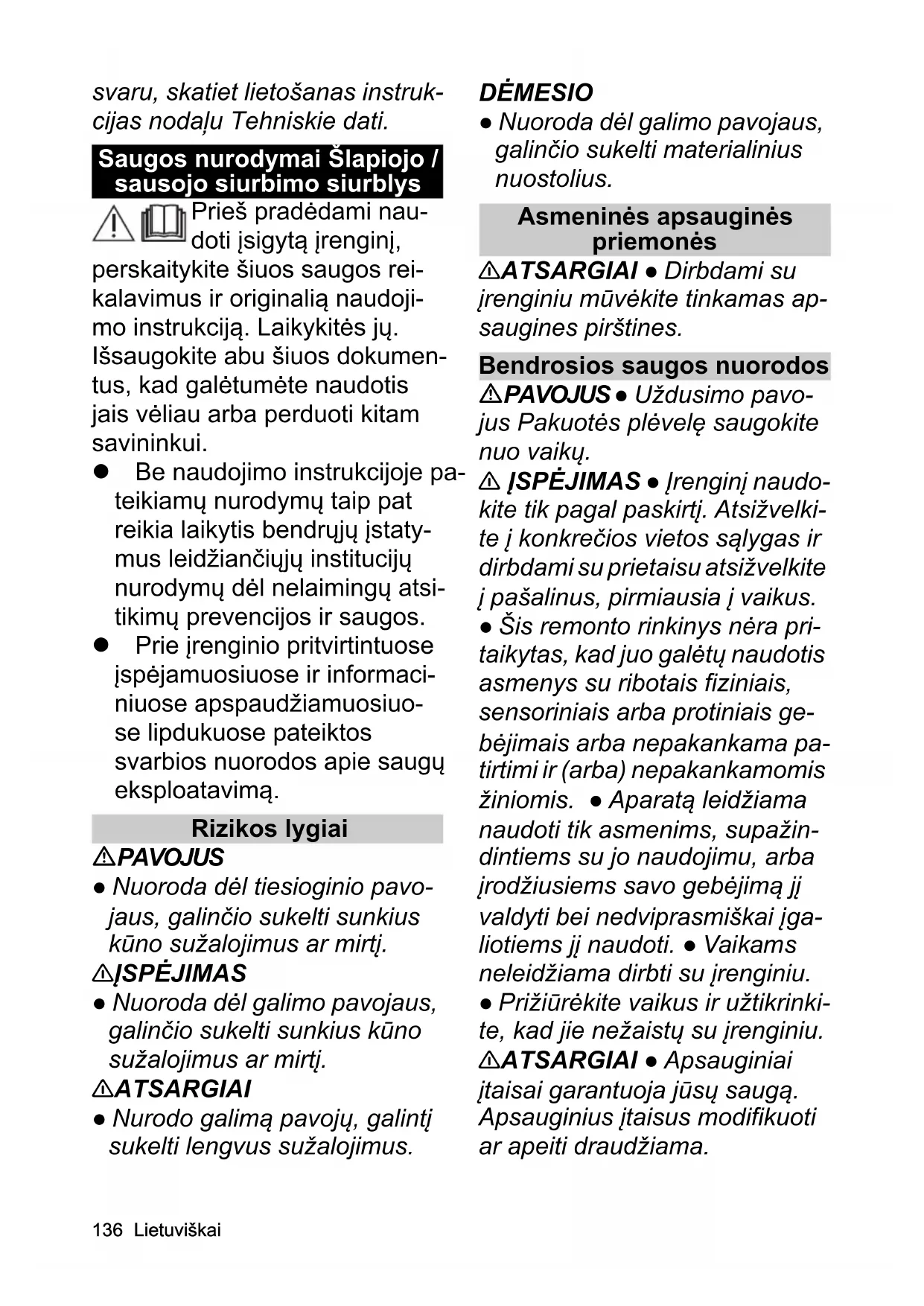 svaru, skatiet lietošanas instrukcijas nodaļu Tehniskie dati.

Saugos nurodymai Šlapiojo / sausojo siurbimo siurblys

Prieš pradėdami naudoti įsigytą įrenginį, perskaitykite šiuos saugos reikalavimus ir originalią naudojimo instrukciją. Laikykitės jų. Išsaugokite abu šiuos dokumentus, kad galėtumėte naudotis jais vėliau arba perduoti kitam savininkui.

● Be naudojimo instrukcijoje pateikiamų nurodymų taip pat reikia laikytis bendrųjų įstatymus leidžiančiųjų institucijų nurodymų dėl nelaimingų atsitikimų prevencijos ir saugos.

● Prie įrenginio pritvirtintuose įspėjamuosiuose ir informaciniuose apspaudžiamuosiuose lipdukuose pateiktos svarbios nuorodos apie saugų eksploatavimą.

Rizikos lygiai

⚠PAVOJUS
● Nuoroda dėl tiesioginio pavojaus, galinčio sukelti sunkius kūno sužalojimus ar mirtį.

⚠ĮSPĖJIMAS
● Nuoroda dėl galimo pavojaus, galinčio sukelti sunkius kūno sužalojimus ar mirtį.

⚠ATSARGIAI
● Nurodo galimą pavojų, galintį sukelti lengvus sužalojimus.

DĖMESIO
● Nuoroda dėl galimo pavojaus, galinčio sukelti materialinius nuostolius.

Asmeninės apsauginės priemonės

⚠ATSARGIAI ● Dirbdami su įrenginiu mūvėkite tinkamas apsaugines pirštines.

Bendrosios saugos nuorodos

⚠PAVOJUS ● Uždusimo pavojus Pakuotės plėvelę saugokite nuo vaikų.

⚠ ĮSPĖJIMAS ● Įrenginį naudokite tik pagal paskirtį. Atsižvelkite į konkrečios vietos sąlygas ir dirbdami su prietaisu atsižvelkite į pašalinus, pirmiausia į vaikus. ● Šis remonto rinkinys nėra pritaikytas, kad juo galėtų naudotis asmenys su ribotais fiziniais, sensoriniais arba protiniais gebėjimais arba nepakankama patirtimi ir (arba) nepakankamomis žiniomis. ● Aparatą leidžiama naudoti tik asmenims, supažindintiems su jo naudojimu, arba įrodžiusiems savo gebėjimą jį valdyti bei nedviprasmiškai įgaliotiems jį naudoti. ● Vaikams neleidžiama dirbti su įrenginiu. ● Prižiūrėkite vaikus ir užtikrinkite, kad jie nežaistų su įrenginiu.

⚠ATSARGIAI ● Apsauginiai įtaisai garantuoja jūsų saugą. Apsauginius įtaisus modifikuoti ar apeiti draudžiama.

136 Lietuviškai